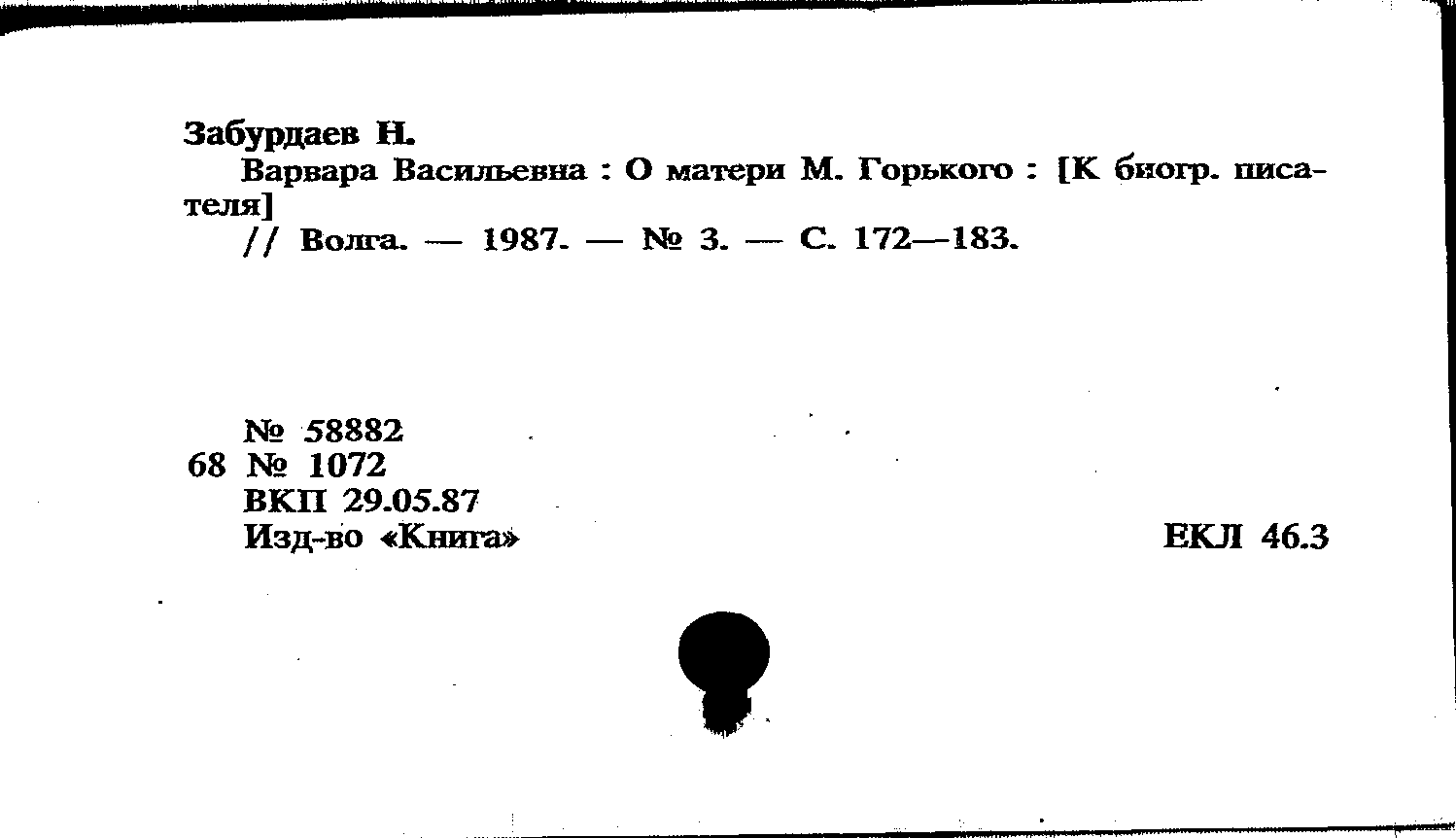 Забурдаев Н.

Варвара Васильевна : О матери М. Горького : [К биогр. писателя]

// Волга. — 1987. — № 3. — С. 172—183.

№ 58882
68 № 1072
ВКП 29.05.87
Изд-во «Книга»

ЕКЛ 46.3